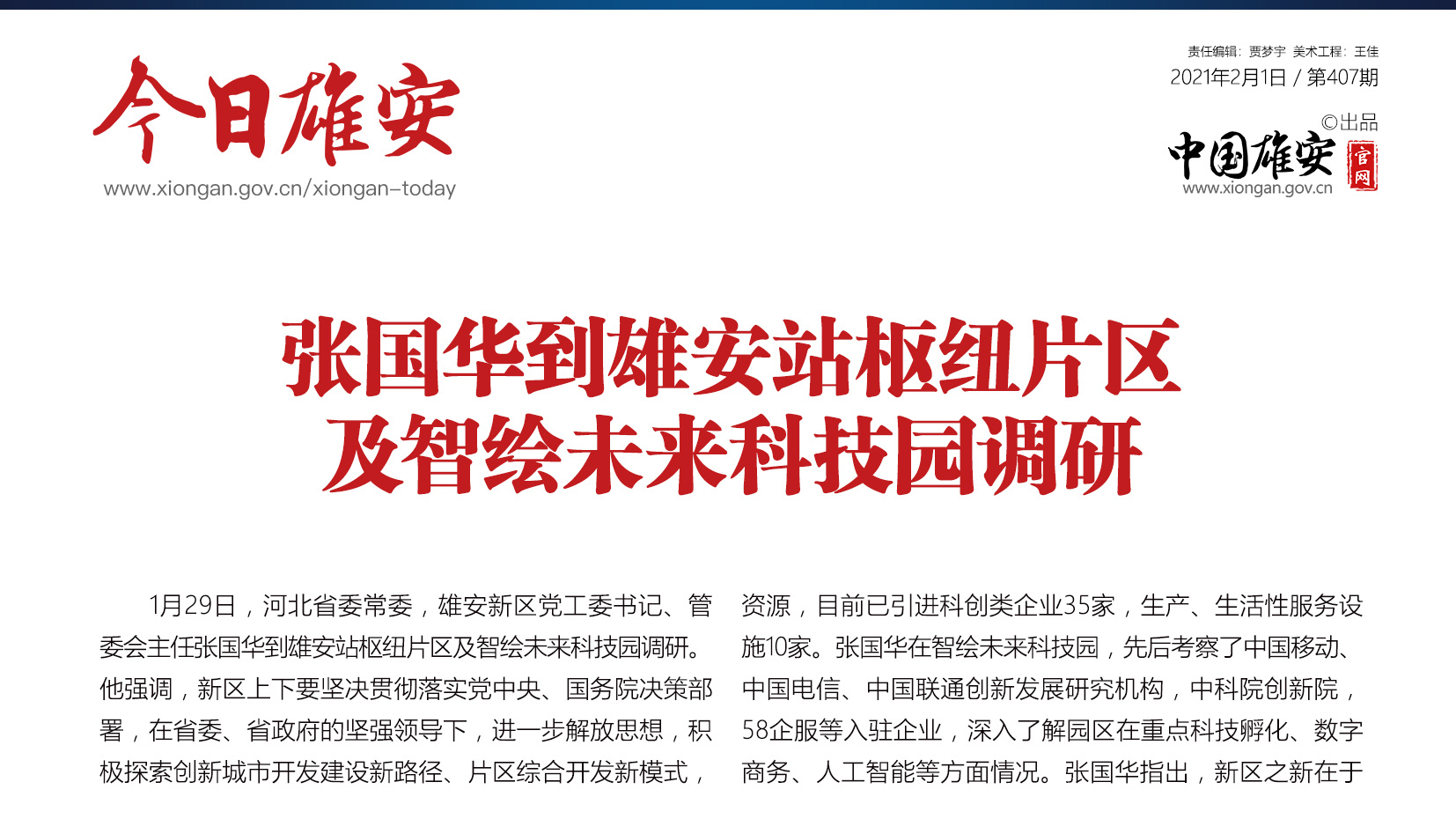 今日雄安
www.xiongan.gov.cn/xiongan-today

责任编辑：贾梦宇 美术工程：王佳
2021年2月1日 / 第407期
©出品
中国雄安 官网
www.xiongan.gov.cn

张国华到雄安站枢纽片区及智绘未来科技园调研

1月29日，河北省委常委，雄安新区党工委书记、管委会主任张国华到雄安站枢纽片区及智绘未来科技园调研。他强调，新区上下要坚决贯彻落实党中央、国务院决策部署，在省委、省政府的坚强领导下，进一步解放思想，积极探索创新城市开发建设新路径、片区综合开发新模式，

资源，目前已引进科创类企业35家，生产、生活性服务设施10家。张国华在智绘未来科技园，先后考察了中国移动、中国电信、中国联通创新发展研究机构，中科院创新院，58企服等入驻企业，深入了解园区在重点科技孵化、数字商务、人工智能等方面情况。张国华指出，新区之新在于